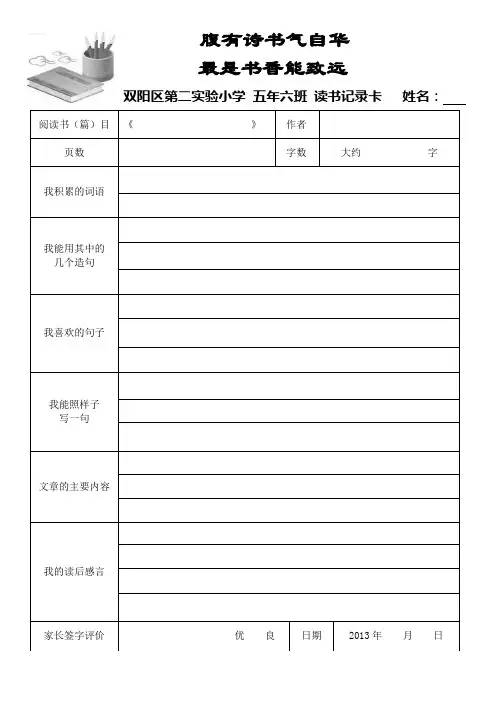 腹有诗书气自华

最是书香能致远

双阳区第二实验小学 五年六班 读书记录卡 姓名：___

| 阅读书（篇）目 | 《 》 | 作者 | |
|---|---|---|---|
| 页数 | | 字数 | 大约 字 |
| 我积累的词语 | | | |
| 我能用其中的几个造句 | | | |
| 我喜欢的句子 | | | |
| 我能照样子写一句 | | | |
| 文章的主要内容 | | | |
| 我的读后感言 | | | |
| 家长签字评价 | 优 良 | 日期 | 2013 年 月 日 |